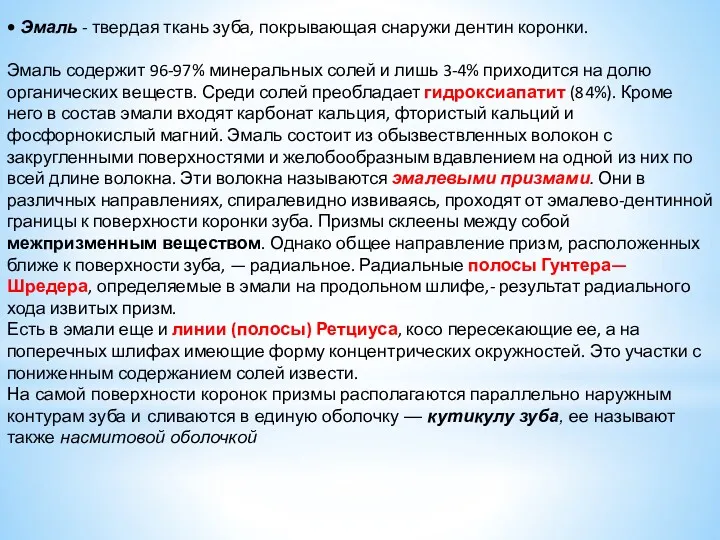 • Эмаль - твердая ткань зуба, покрывающая снаружи дентин коронки.

Эмаль содержит 96-97% минеральных солей и лишь 3-4% приходится на долю органических веществ. Среди солей преобладает гидроксиапатит (84%). Кроме него в состав эмали входят карбонат кальция, фтористый кальций и фосфорнокислый магний. Эмаль состоит из обызвествленных волокон с закругленными поверхностями и желобообразным вдавлением на одной из них по всей длине волокна. Эти волокна называются эмалевыми призмами. Они в различных направлениях, спиралевидно извиваясь, проходят от эмалево-дентинной границы к поверхности коронки зуба. Призмы склеены между собой межпризменным веществом. Однако общее направление призм, расположенных ближе к поверхности зуба, — радиальное. Радиальные полосы Гунтера—Шредера, определяемые в эмали на продольном шлифе,- результат радиального хода извитых призм.
Есть в эмали еще и линии (полосы) Ретциуса, косо пересекающие ее, а на поперечных шлифах имеющие форму концентрических окружностей. Это участки с пониженным содержанием солей извести.
На самой поверхности коронок призмы располагаются параллельно наружным контурам зуба и сливаются в единую оболочку — кутикулу зуба, ее называют также насмитовой оболочкой